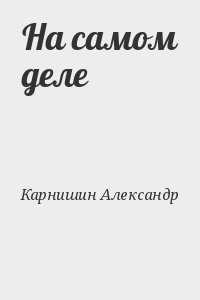 На самом деле

Карнишин Александр